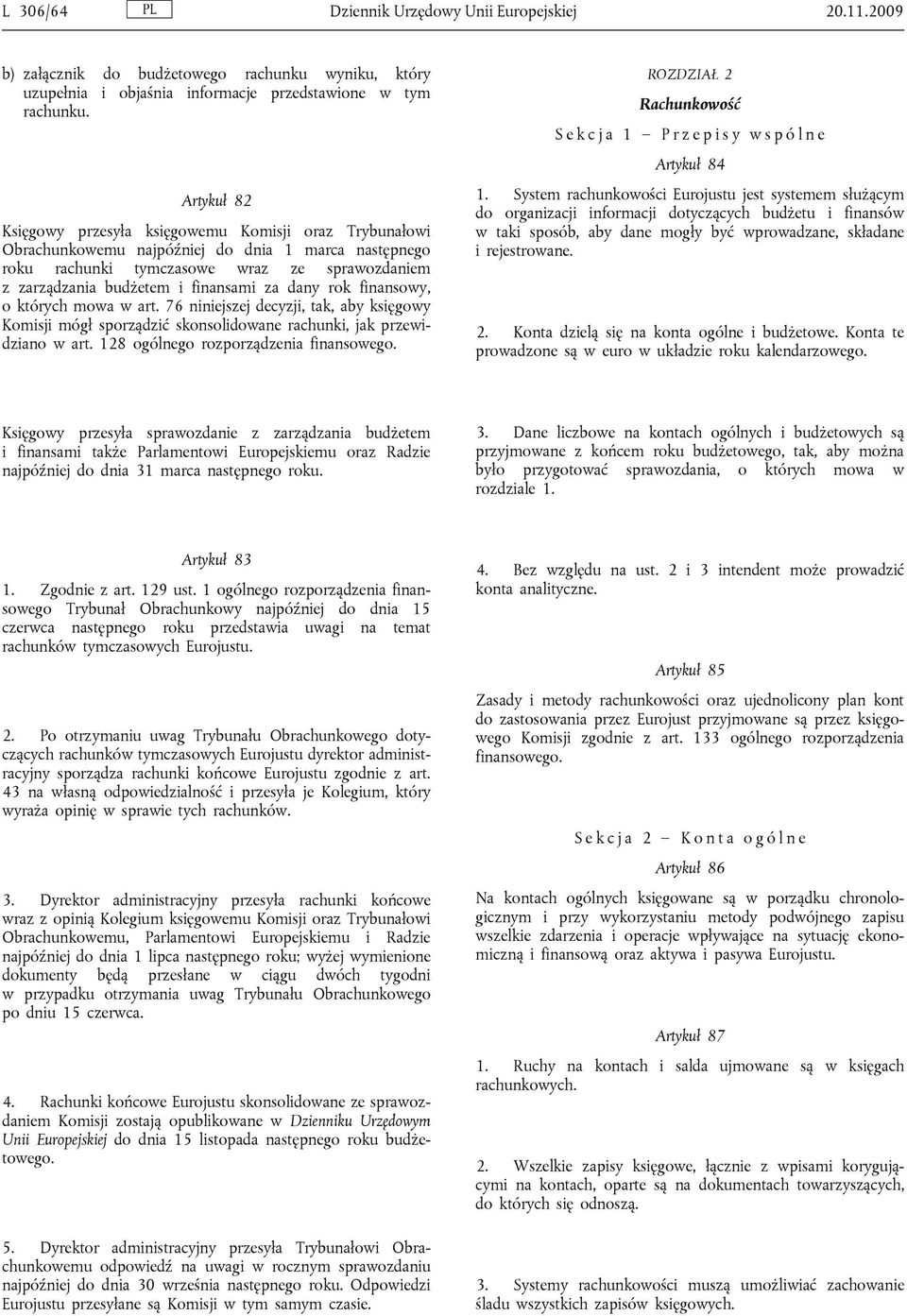 L 306/64 PL Dziennik Urzędowy Unii Europejskiej 20.11.2009

b) załącznik do budżetowego rachunku wyniku, który uzupełnia i objaśnia informacje przedstawione w tym rachunku.

Artykuł 82

Księgowy przesyła księgowemu Komisji oraz Trybunałowi Obrachunkowemu najpóźniej do dnia 1 marca następnego roku rachunki tymczasowe wraz ze sprawozdaniem z zarządzania budżetem i finansami za dany rok finansowy, o których mowa w art. 76 niniejszej decyzji, tak, aby księgowy Komisji mógł sporządzić skonsolidowane rachunki, jak przewidziano w art. 128 ogólnego rozporządzenia finansowego.

Księgowy przesyła sprawozdanie z zarządzania budżetem i finansami także Parlamentowi Europejskiemu oraz Radzie najpóźniej do dnia 31 marca następnego roku.

Artykuł 83

1. Zgodnie z art. 129 ust. 1 ogólnego rozporządzenia finansowego Trybunał Obrachunkowy najpóźniej do dnia 15 czerwca następnego roku przedstawia uwagi na temat rachunków tymczasowych Eurojustu.

2. Po otrzymaniu uwag Trybunału Obrachunkowego dotyczących rachunków tymczasowych Eurojustu dyrektor administracyjny sporządza rachunki końcowe Eurojustu zgodnie z art. 43 na własną odpowiedzialność i przesyła je Kolegium, który wyraża opinię w sprawie tych rachunków.

3. Dyrektor administracyjny przesyła rachunki końcowe wraz z opinią Kolegium księgowemu Komisji oraz Trybunałowi Obrachunkowemu, Parlamentowi Europejskiemu i Radzie najpóźniej do dnia 1 lipca następnego roku; wyżej wymienione dokumenty będą przesłane w ciągu dwóch tygodni w przypadku otrzymania uwag Trybunału Obrachunkowego po dniu 15 czerwca.

4. Rachunki końcowe Eurojustu skonsolidowane ze sprawozdaniem Komisji zostają opublikowane w Dzienniku Urzędowym Unii Europejskiej do dnia 15 listopada następnego roku budżetowego.

5. Dyrektor administracyjny przesyła Trybunałowi Obrachunkowemu odpowiedź na uwagi w rocznym sprawozdaniu najpóźniej do dnia 30 września następnego roku. Odpowiedzi Eurojustu przesyłane są Komisji w tym samym czasie.

ROZDZIAŁ 2

Rachunkowość

Sekcja 1 — Przepisy wspólne

Artykuł 84

1. System rachunkowości Eurojustu jest systemem służącym do organizacji informacji dotyczących budżetu i finansów w taki sposób, aby dane mogły być wprowadzane, składane i rejestrowane.

2. Konta dzielą się na konta ogólne i budżetowe. Konta te prowadzone są w euro w układzie roku kalendarzowego.

3. Dane liczbowe na kontach ogólnych i budżetowych są przyjmowane z końcem roku budżetowego, tak, aby można było przygotować sprawozdania, o których mowa w rozdziale 1.

4. Bez względu na ust. 2 i 3 intendent może prowadzić konta analityczne.

Artykuł 85

Zasady i metody rachunkowości oraz ujednolicony plan kont do zastosowania przez Eurojust przyjmowane są przez księgowego Komisji zgodnie z art. 133 ogólnego rozporządzenia finansowego.

Sekcja 2 — Konta ogólne

Artykuł 86

Na kontach ogólnych księgowane są w porządku chronologicznym i przy wykorzystaniu metody podwójnego zapisu wszelkie zdarzenia i operacje wpływające na sytuację ekonomiczną i finansową oraz aktywa i pasywa Eurojustu.

Artykuł 87

1. Ruchy na kontach i salda ujmowane są w księgach rachunkowych.

2. Wszelkie zapisy księgowe, łącznie z wpisami korygującymi na kontach, oparte są na dokumentach towarzyszących, do których się odnoszą.

3. Systemy rachunkowości muszą umożliwiać zachowanie śladu wszystkich zapisów księgowych.